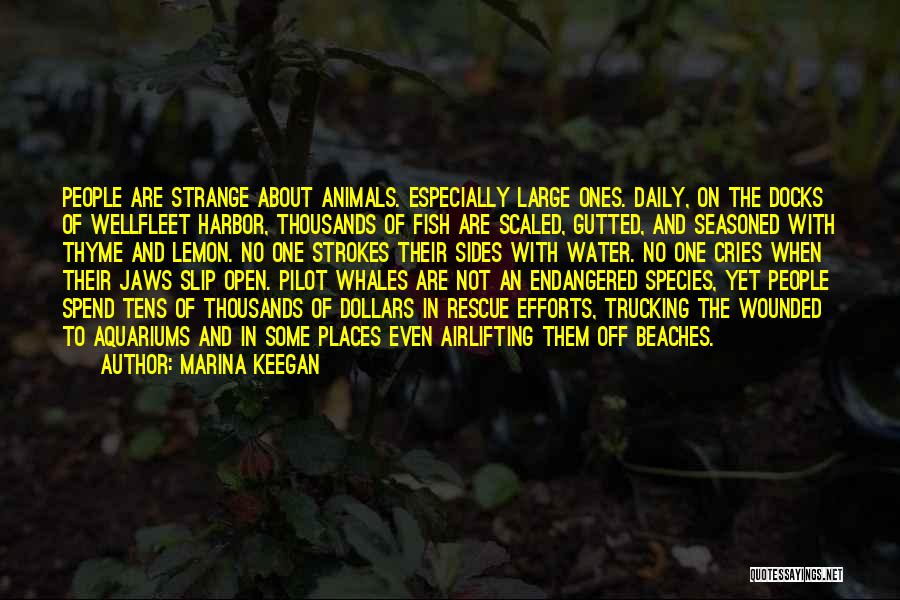 PEOPLE ARE STRANGE ABOUT ANIMALS. ESPECIALLY LARGE ONES. DAILY, ON THE DOCKS OF WELLFLEET HARBOR, THOUSANDS OF FISH ARE SCALED, GUTTED, AND SEASONED WITH THYME AND LEMON. NO ONE STROKES THEIR SIDES WITH WATER. NO ONE CRIES WHEN THEIR JAWS SLIP OPEN. PILOT WHALES ARE NOT AN ENDANGERED SPECIES, YET PEOPLE SPEND TENS OF THOUSANDS OF DOLLARS IN RESCUE EFFORTS, TRUCKING THE WOUNDED TO AQUARIUMS AND IN SOME PLACES EVEN AIRLIFTING THEM OFF BEACHES.

AUTHOR: MARINA KEEGAN

QUOTESSAYINGS.NET